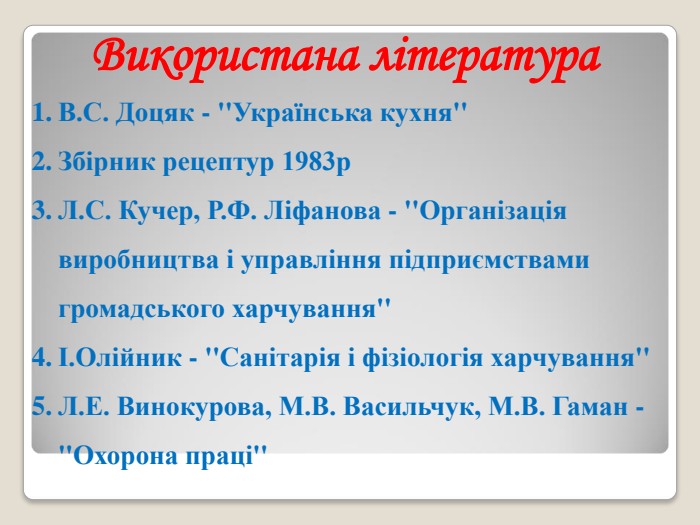 Використана література

1. В.С. Доцяк - "Українська кухня"
2. Збірник рецептур 1983р
3. Л.С. Кучер, Р.Ф. Ліфанова - "Організація виробництва і управління підприємствами громадського харчування"
4. І.Олійник - "Санітарія і фізіологія харчування"
5. Л.Е. Винокурова, М.В. Васильчук, М.В. Гаман - "Охорона праці"